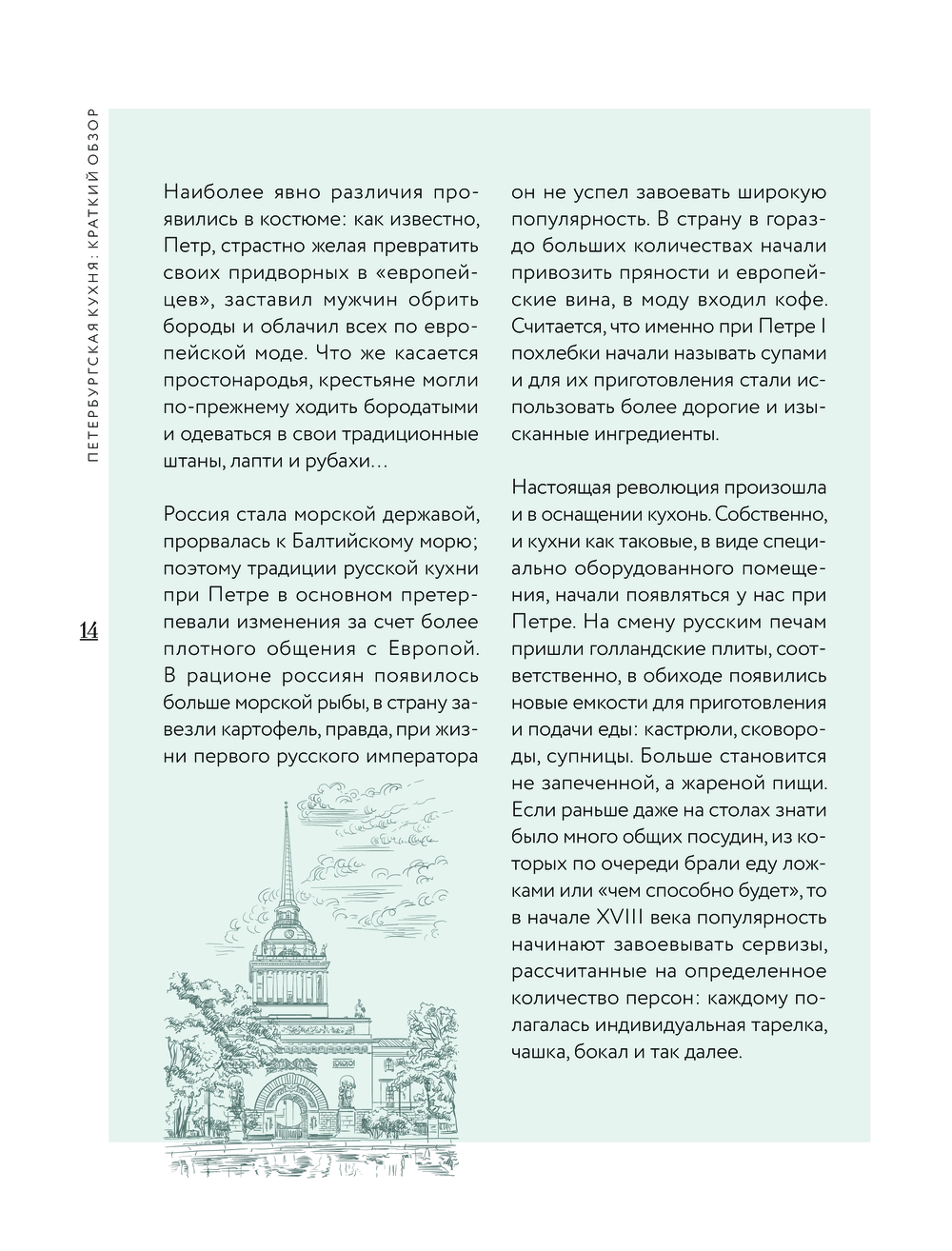 ПЕТЕРБУРГСКАЯ КУХНЯ: КРАТКИЙ ОБЗОР

14

Наиболее явно различия проявились в костюме: как известно, Петр, страстно желая превратить своих придворных в «европейцев», заставил мужчин обрить бороды и облачил всех по европейской моде. Что же касается простонародья, крестьяне могли по-прежнему ходить бородатыми и одеваться в свои традиционные штаны, лапти и рубахи…

Россия стала морской державой, прорвалась к Балтийскому морю; поэтому традиции русской кухни при Петре в основном претерпевали изменения за счет более плотного общения с Европой. В рационе россиян появилось больше морской рыбы, в страну завезли картофель, правда, при жизни первого русского императора он не успел завоевать широкую популярность. В страну в гораздо больших количествах начали привозить пряности и европейские вина, в моду входил кофе. Считается, что именно при Петре I похлебки начали называть супами и для их приготовления стали использовать более дорогие и изысканные ингредиенты.

Настоящая революция произошла и в оснащении кухонь. Собственно, и кухни как таковые, в виде специально оборудованного помещения, начали появляться у нас при Петре. На смену русским печам пришли голландские плиты, соответственно, в обиходе появились новые емкости для приготовления и подачи еды: кастрюли, сковороды, супницы. Больше становится не запеченной, а жареной пищи. Если раньше даже на столах знати было много общих посудин, из которых по очереди брали еду ложками или «чем способно будет», то в начале XVIII века популярность начинают завоевывать сервизы, рассчитанные на определенное количество персон: каждому полагалась индивидуальная тарелка, чашка, бокал и так далее.